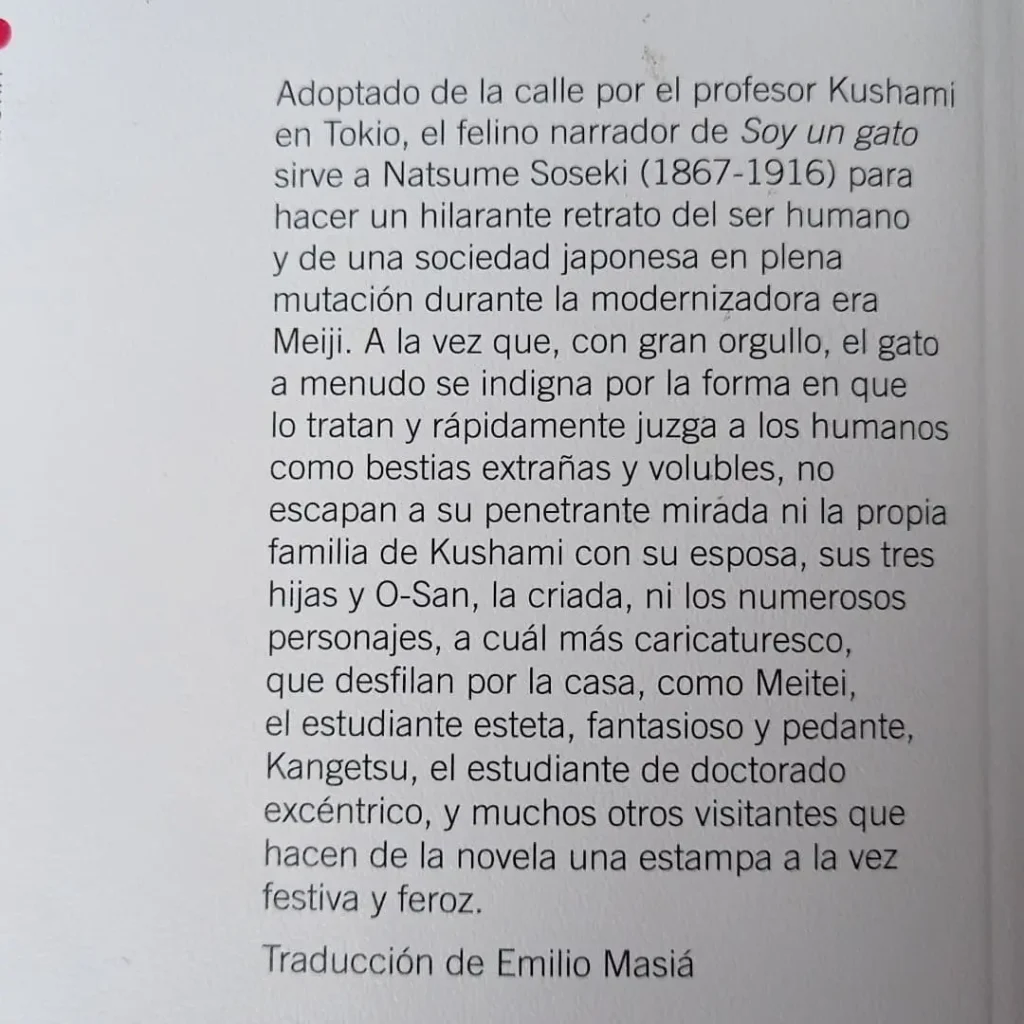 Adoptado de la calle por el profesor Kushami en Tokio, el felino narrador de Soy un gato sirve a Natsume Soseki (1867-1916) para hacer un hilarante retrato del ser humano y de una sociedad japonesa en plena mutación durante la modernizadora era Meiji. A la vez que, con gran orgullo, el gato a menudo se indigna por la forma en que lo tratan y rápidamente juzga a los humanos como bestias extrañas y volubles, no escapan a su penetrante mirada ni la propia familia de Kushami con su esposa, sus tres hijas y O-San, la criada, ni los numerosos personajes, a cuál más caricaturesco, que desfilan por la casa, como Meitei, el estudiante esteta, fantasioso y pedante, Kangetsu, el estudiante de doctorado excéntrico, y muchos otros visitantes que hacen de la novela una estampa a la vez festiva y feroz.

Traducción de Emilio Masiá